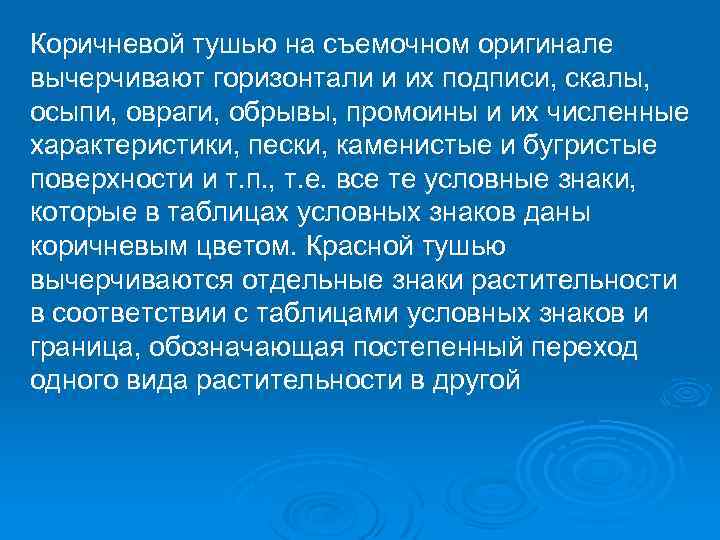 Коричневой тушью на съемочном оригинале вычерчивают горизонтали и их подписи, скалы, осыпи, овраги, обрывы, промоины и их численные характеристики, пески, каменистые и бугристые поверхности и т.п., т.е. все те условные знаки, которые в таблицах условных знаков даны коричневым цветом. Красной тушью вычерчиваются отдельные знаки растительности в соответствии с таблицами условных знаков и граница, обозначающая постепенный переход одного вида растительности в другой